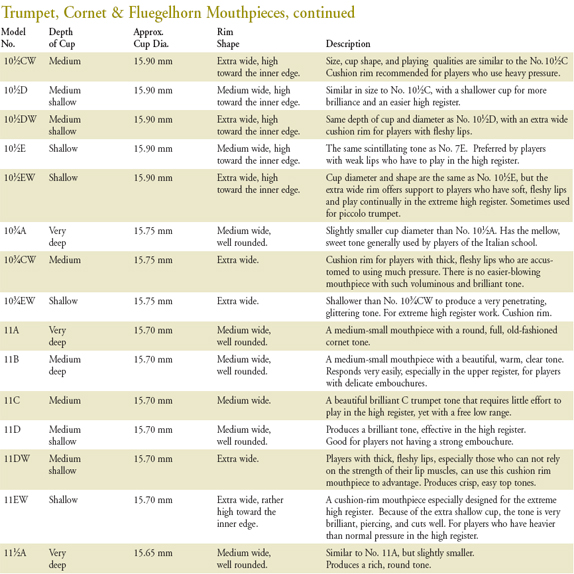 Trumpet, Cornet & Fluegelhorn Mouthpieces, continued

| Model No. | Depth of Cup | Approx. Cup Dia. | Rim Shape | Description |
|---|---|---|---|---|
| 10½CW | Medium | 15.90 mm | Extra wide, high toward the inner edge. | Size, cup shape, and playing qualities are similar to the No. 10½C Cushion rim recommended for players who use heavy pressure. |
| 10½D | Medium shallow | 15.90 mm | Medium wide, high toward the inner edge. | Similar in size to No. 10½C, with a shallower cup for more brilliance and an easier high register. |
| 10½DW | Medium shallow | 15.90 mm | Extra wide, high toward the inner edge. | Same depth of cup and diameter as No. 10½D, with an extra wide cushion rim for players with fleshy lips. |
| 10½E | Shallow | 15.90 mm | Medium wide, high toward the inner edge. | The same scintillating tone as No. 7E. Preferred by players with weak lips who have to play in the high register. |
| 10½EW | Shallow | 15.90 mm | Extra wide, high toward the inner edge. | Cup diameter and shape are the same as No. 10½E, but the extra wide rim offers support to players who have soft, fleshy lips and play continually in the extreme high register. Sometimes used for piccolo trumpet. |
| 10¾A | Very deep | 15.75 mm | Medium wide, well rounded. | Slightly smaller cup diameter than No. 10½A. Has the mellow, sweet tone generally used by players of the Italian school. |
| 10¾CW | Medium | 15.75 mm | Extra wide. | Cushion rim for players with thick, fleshy lips who are accustomed to using much pressure. There is no easier-blowing mouthpiece with such voluminous and brilliant tone. |
| 10¾EW | Shallow | 15.75 mm | Extra wide. | Shallower than No. 10¾CW to produce a very penetrating, glittering tone. For extreme high register work. Cushion rim. |
| 11A | Very deep | 15.70 mm | Medium wide, well rounded. | A medium-small mouthpiece with a round, full, old-fashioned cornet tone. |
| 11B | Medium deep | 15.70 mm | Medium wide, well rounded. | A medium-small mouthpiece with a beautiful, warm, clear tone. Responds very easily, especially in the upper register, for players with delicate embouchures. |
| 11C | Medium | 15.70 mm | Medium wide. | A beautiful brilliant C trumpet tone that requires little effort to play in the high register, yet with a free low range. |
| 11D | Medium shallow | 15.70 mm | Medium wide, well rounded. | Produces a brilliant tone, effective in the high register. Good for players not having a strong embouchure. |
| 11DW | Medium shallow | 15.70 mm | Extra wide. | Players with thick, fleshy lips, especially those who can not rely on the strength of their lip muscles, can use this cushion rim mouthpiece to advantage. Produces crisp, easy top tones. |
| 11EW | Shallow | 15.70 mm | Extra wide, rather high toward the inner edge. | A cushion-rim mouthpiece especially designed for the extreme high register. Because of the extra shallow cup, the tone is very brilliant, piercing, and cuts well. For players who have heavier than normal pressure in the high register. |
| 11½A | Very deep | 15.65 mm | Medium wide, well rounded. | Similar to No. 11A, but slightly smaller. Produces a rich, round tone. |